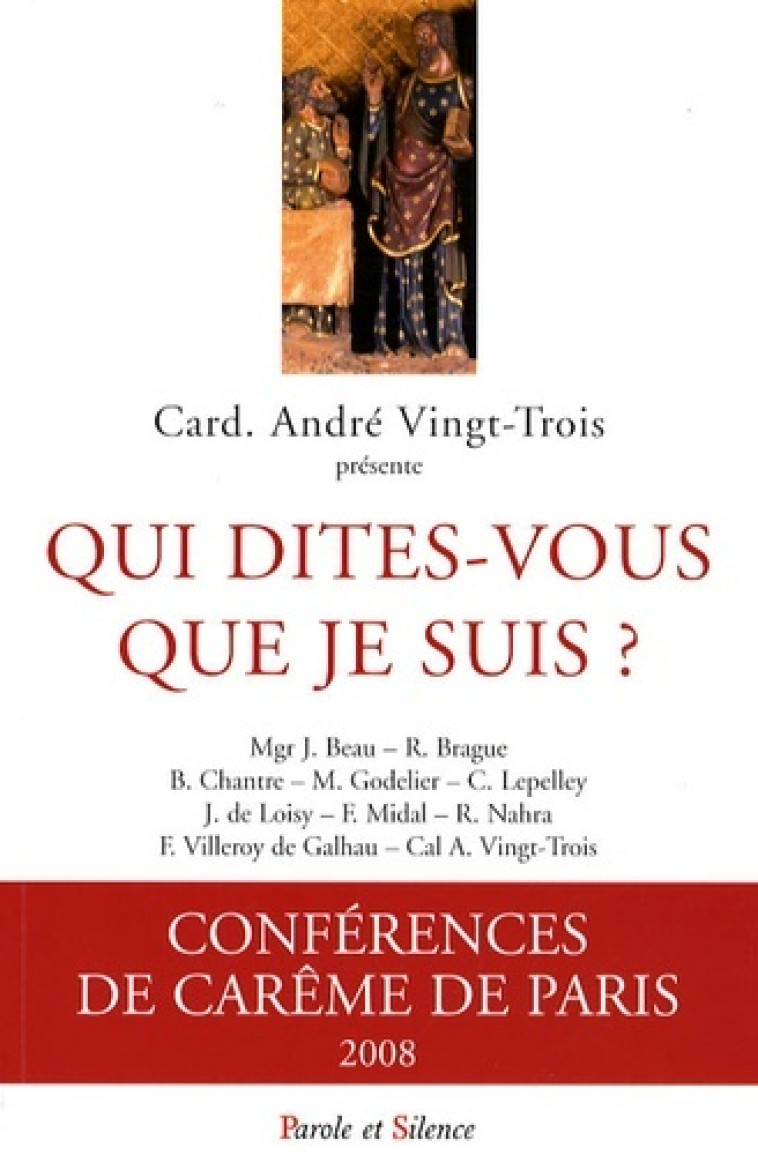 Card. André Vingt-Trois
présente

QUI DITES-VOUS QUE JE SUIS ?

Mgr J. Beau – R. Brague
B. Chantre – M. Godelier – C. Lepelley
J. de Loisy – F. Midal – R. Nahra
F. Villeroy de Galhau – Cal A. Vingt-Trois

CONFÉRENCES DE CARÊME DE PARIS
2008

Parole et Silence